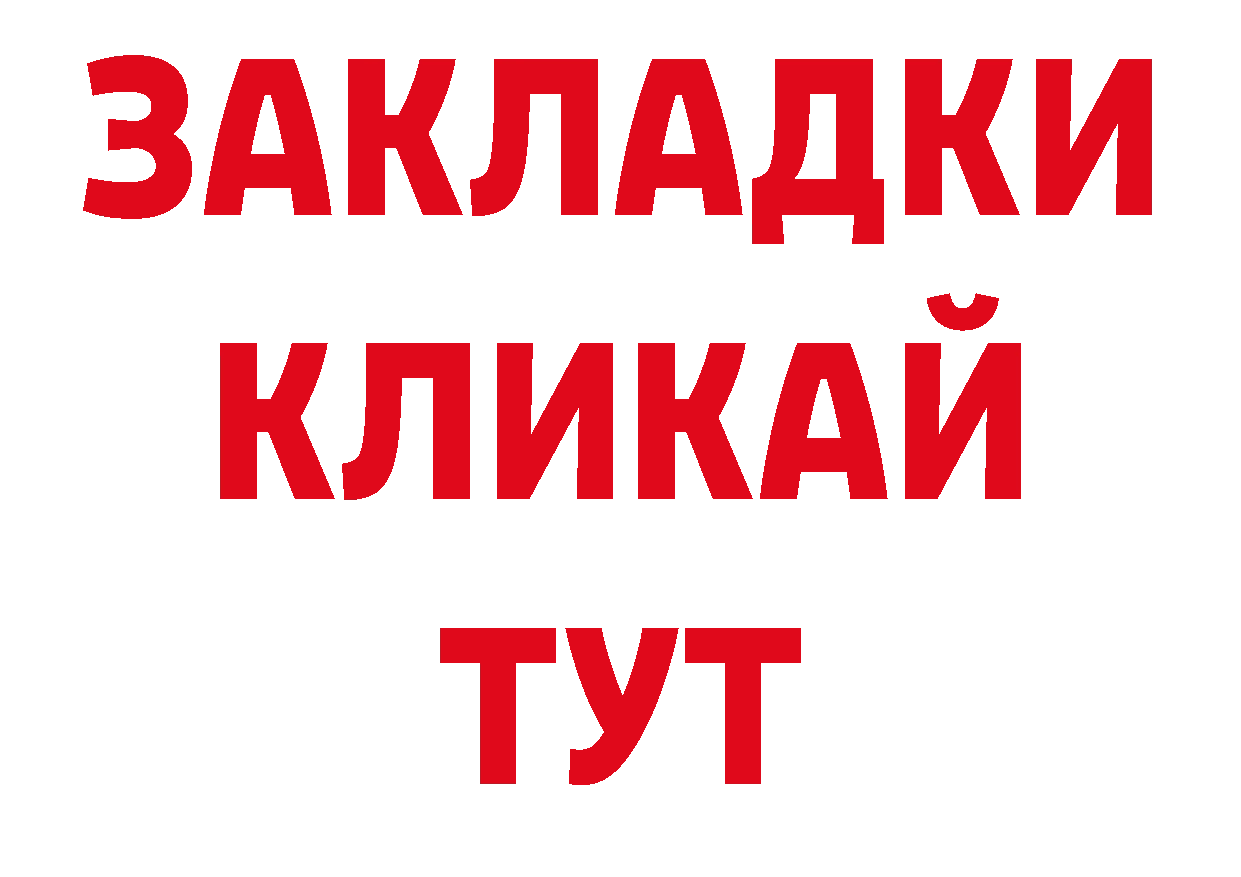 ЗАКЛАДКИ
КЛИКАЙ
ТУТ